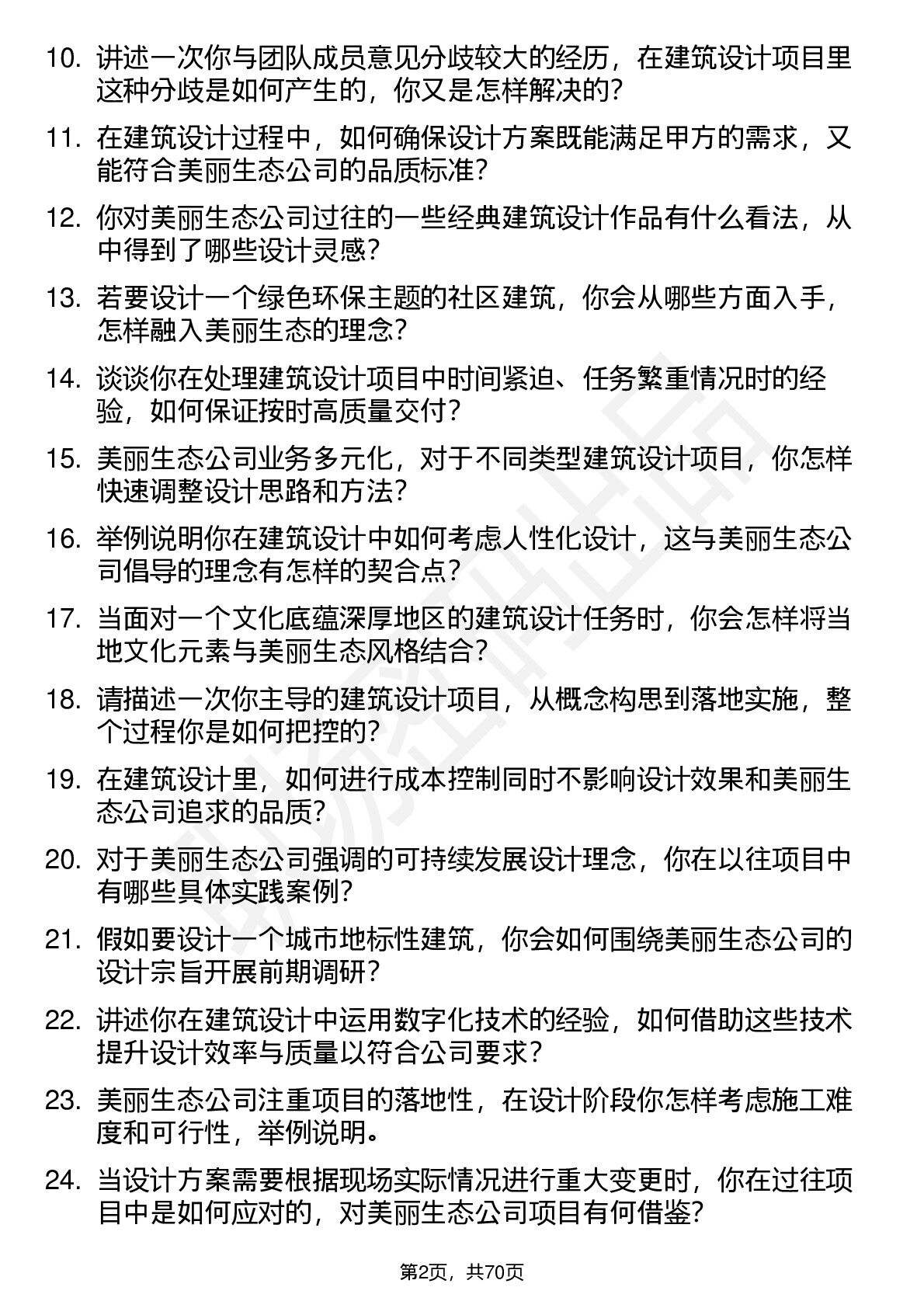 10. 讲述一次你与团队成员意见分歧较大的经历，在建筑设计项目里这种分歧是如何产生的，你又是怎样解决的？

11. 在建筑设计过程中，如何确保设计方案既能满足甲方的需求，又能符合美丽生态公司的品质标准？

12. 你对美丽生态公司过往的一些经典建筑设计作品有什么看法，从中得到了哪些设计灵感？

13. 若要设计一个绿色环保主题的社区建筑，你会从哪些方面入手，怎样融入美丽生态的理念？

14. 谈谈你在处理建筑设计项目中时间紧迫、任务繁重情况时的经验，如何保证按时高质量交付？

15. 美丽生态公司业务多元化，对于不同类型建筑设计项目，你怎样快速调整设计思路和方法？

16. 举例说明你在建筑设计中如何考虑人性化设计，这与美丽生态公司倡导的理念有怎样的契合点？

17. 当面对一个文化底蕴深厚地区的建筑设计任务时，你会怎样将当地文化元素与美丽生态风格结合？

18. 请描述一次你主导的建筑设计项目，从概念构思到落地实施，整个过程你是如何把控的？

19. 在建筑设计里，如何进行成本控制同时不影响设计效果和美丽生态公司追求的品质？

20. 对于美丽生态公司强调的可持续发展设计理念，你在以往项目中有哪些具体实践案例？

21. 假如要设计一个城市地标性建筑，你会如何围绕美丽生态公司的设计宗旨开展前期调研？

22. 讲述你在建筑设计中运用数字化技术的经验，如何借助这些技术提升设计效率与质量以符合公司要求？

23. 美丽生态公司注重项目的落地性，在设计阶段你怎样考虑施工难度和可行性，举例说明。

24. 当设计方案需要根据现场实际情况进行重大变更时，你在过往项目中是如何应对的，对美丽生态公司项目有何借鉴？

第2页，共70页